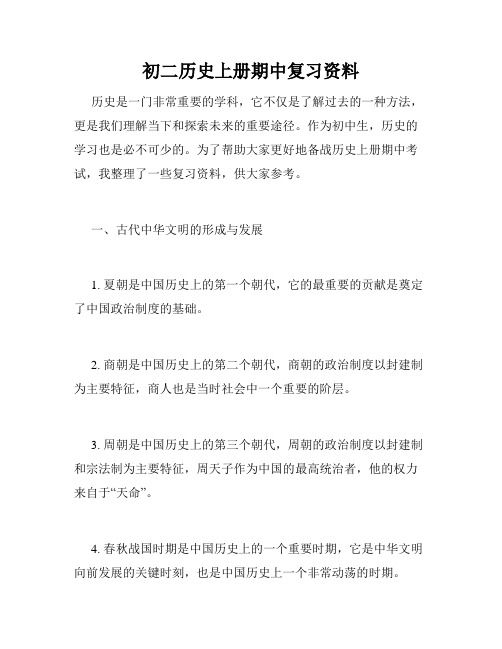 初二历史上册期中复习资料

历史是一门非常重要的学科，它不仅是了解过去的一种方法，更是我们理解当下和探索未来的重要途径。作为初中生，历史的学习也是必不可少的。为了帮助大家更好地备战历史上册期中考试，我整理了一些复习资料，供大家参考。

一、古代中华文明的形成与发展

1. 夏朝是中国历史上的第一个朝代，它的最重要的贡献是奠定了中国政治制度的基础。

2. 商朝是中国历史上的第二个朝代，商朝的政治制度以封建制为主要特征，商人也是当时社会中一个重要的阶层。

3. 周朝是中国历史上的第三个朝代，周朝的政治制度以封建制和宗法制为主要特征，周天子作为中国的最高统治者，他的权力来自于“天命”。

4. 春秋战国时期是中国历史上的一个重要时期，它是中华文明向前发展的关键时刻，也是中国历史上一个非常动荡的时期。